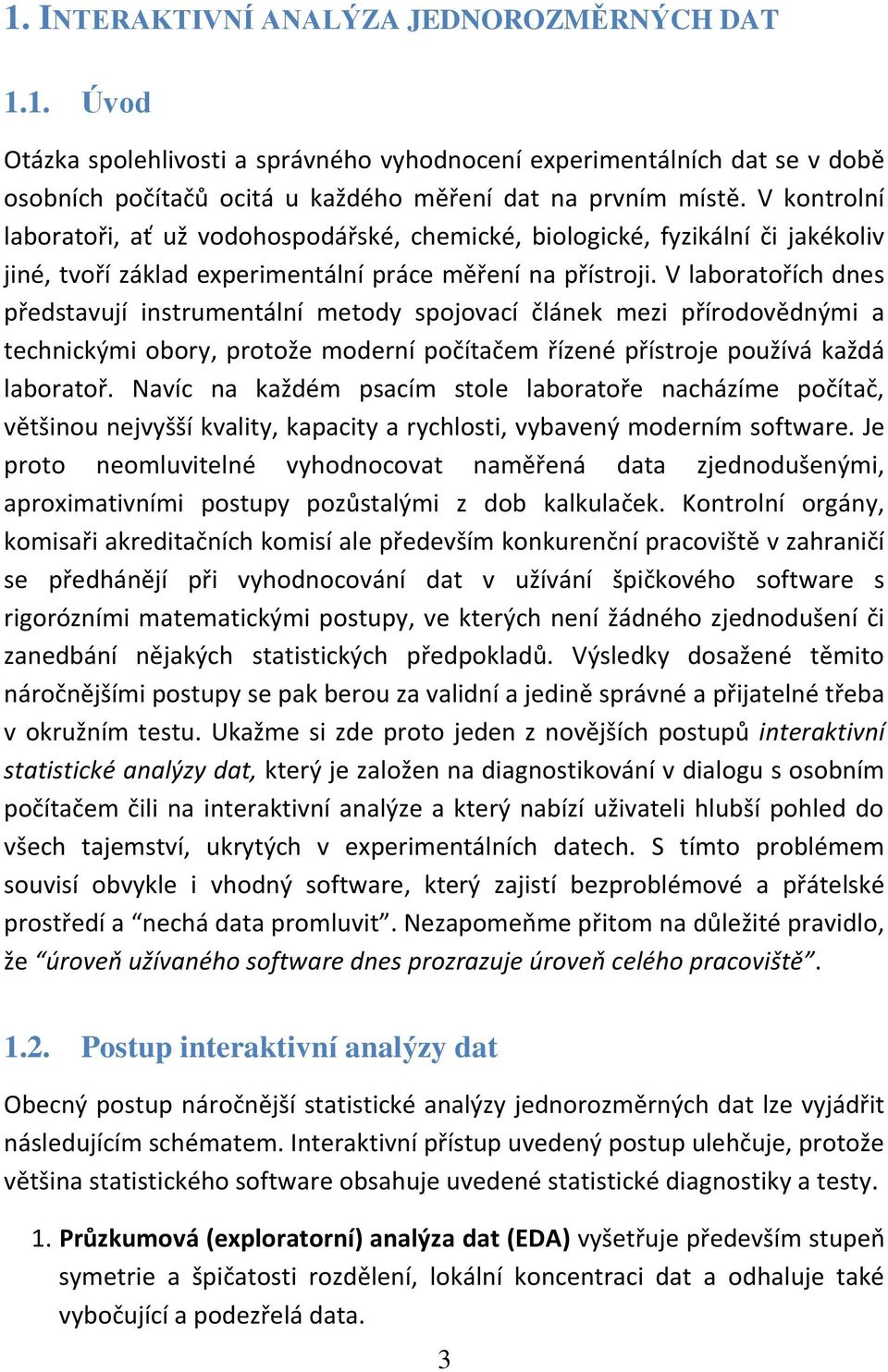 1. INTERAKTIVNÍ ANALÝZA JEDNOROZMĚRNÝCH DAT

1.1. Úvod

Otázka spolehlivosti a správného vyhodnocení experimentálních dat se v době osobních počítačů ocitá u každého měření dat na prvním místě. V kontrolní laboratoři, ať už vodohospodářské, chemické, biologické, fyzikální či jakékoliv jiné, tvoří základ experimentální práce měření na přístroji. V laboratořích dnes představují instrumentální metody spojovací článek mezi přírodovědnými a technickými obory, protože moderní počítačem řízené přístroje používá každá laboratoř. Navíc na každém psacím stole laboratoře nacházíme počítač, většinou nejvyšší kvality, kapacity a rychlosti, vybavený moderním software. Je proto neomluvitelné vyhodnocovat naměřená data zjednodušenými, aproximativními postupy pozůstalými z dob kalkulaček. Kontrolní orgány, komisaři akreditačních komisí ale především konkurenční pracoviště v zahraničí se předhánějí při vyhodnocování dat v užívání špičkového software s rigorózními matematickými postupy, ve kterých není žádného zjednodušení či zanedbání nějakých statistických předpokladů. Výsledky dosažené těmito náročnějšími postupy se pak berou za validní a jedině správné a přijatelné třeba v okružním testu. Ukažme si zde proto jeden z novějších postupů interaktivní statistické analýzy dat, který je založen na diagnostikování v dialogu s osobním počítačem čili na interaktivní analýze a který nabízí uživateli hlubší pohled do všech tajemství, ukrytých v experimentálních datech. S tímto problémem souvisí obvykle i vhodný software, který zajistí bezproblémové a přátelské prostředí a “nechá data promluvit”. Nezapomeňme přitom na důležité pravidlo, že “úroveň užívaného software dnes prozrazuje úroveň celého pracoviště”.

1.2. Postup interaktivní analýzy dat

Obecný postup náročnější statistické analýzy jednorozměrných dat lze vyjádřit následujícím schématem. Interaktivní přístup uvedený postup ulehčuje, protože většina statistického software obsahuje uvedené statistické diagnostiky a testy.

1. Průzkumová (exploratorní) analýza dat (EDA) vyšetřuje především stupeň symetrie a špičatosti rozdělení, lokální koncentraci dat a odhaluje také vybočující a podezřelá data.

3